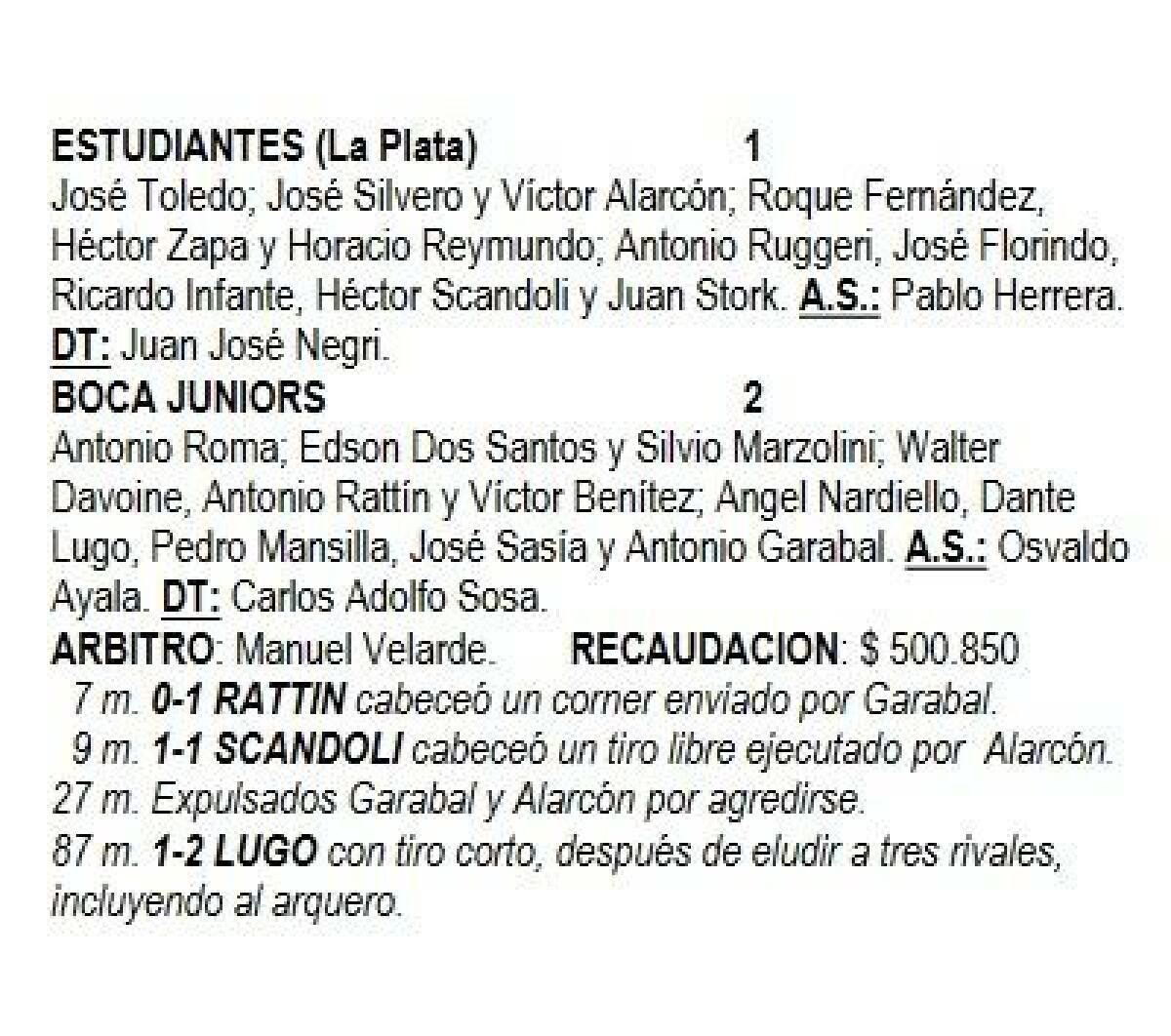 ESTUDIANTES (La Plata) 1
José Toledo; José Silvero y Víctor Alarcón; Roque Fernández, Héctor Zapa y Horacio Reymundo; Antonio Ruggeri, José Florindo, Ricardo Infante, Héctor Scandoli y Juan Stork. A.S.: Pablo Herrera. DT: Juan José Negri.
BOCA JUNIORS 2
Antonio Roma; Edson Dos Santos y Silvio Marzolini; Walter Davoine, Antonio Rattín y Víctor Benítez; Angel Nardiello, Dante Lugo, Pedro Mansilla, José Sasía y Antonio Garabal. A.S.: Osvaldo Ayala. DT: Carlos Adolfo Sosa.
ARBITRO: Manuel Velarde. RECAUDACION: $ 500.850
7 m. 0-1 RATTIN cabeceó un corner enviado por Garabal.
9 m. 1-1 SCANDOLI cabeceó un tiro libre ejecutado por Alarcón.
27 m. Expulsados Garabal y Alarcón por agredirse.
87 m. 1-2 LUGO con tiro corto, después de eludir a tres rivales, incluyendo al arquero.